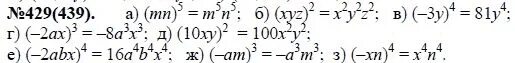 №429(439). а) $(mn)^5 = m^5n^5$; б) $(xyz)^2 = x^2y^2z^2$; в) $(-3y)^4 = 81y^4$;
г) $(-2ax)^3 = -8a^3x^3$; д) $(10xy)^2 = 100x^2y^2$;
е) $(-2abx)^4 = 16a^4b^4x^4$; ж) $(-am)^3 = -a^3m^3$; з) $(-xn)^4 = x^4n^4$.